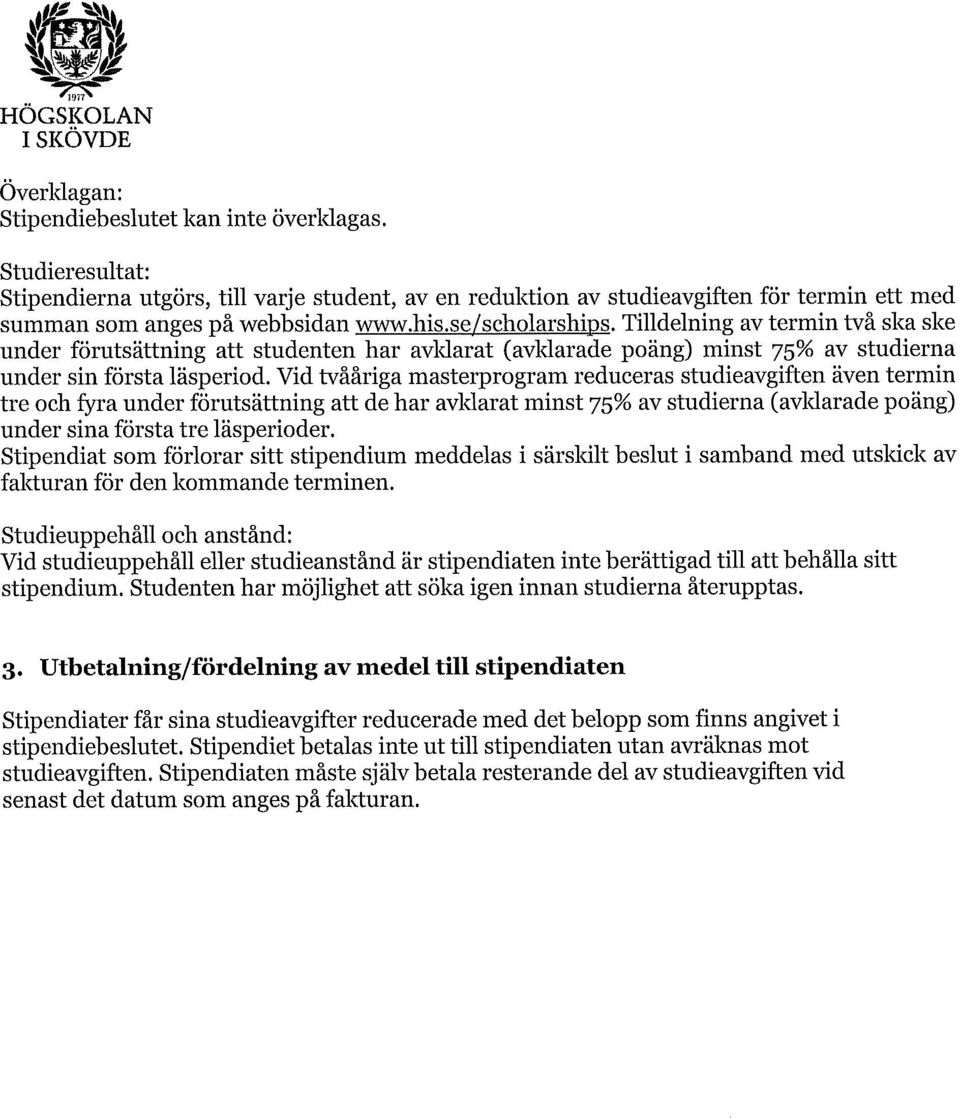 1977
HÖGSKOLAN
I SKÖVDE

Överklagan:
Stipendiebeslutet kan inte överklagas.

Studieresultat:
Stipendierna utgörs, till varje student, av en reduktion av studieavgiften för termin ett med summan som anges på webbsidan www.his.se/scholarships. Tilldelning av termin två ska ske under förutsättning att studenten har avklarat (avklarade poäng) minst 75% av studierna under sin första läsperiod. Vid tvååriga masterprogram reduceras studieavgiften även termin tre och fyra under förutsättning att de har avklarat minst 75% av studierna (avklarade poäng) under sina första tre läsperioder.
Stipendiat som förlorar sitt stipendium meddelas i särskilt beslut i samband med utskick av fakturan för den kommande terminen.

Studieuppehåll och anstånd:
Vid studieuppehåll eller studieanstånd är stipendiaten inte berättigad till att behålla sitt stipendium. Studenten har möjlighet att söka igen innan studierna återupptas.

3. Utbetalning/fördelning av medel till stipendiaten

Stipendiater får sina studieavgifter reducerade med det belopp som finns angivet i stipendiebeslutet. Stipendiet betalas inte ut till stipendiaten utan avräknas mot studieavgiften. Stipendiaten måste själv betala resterande del av studieavgiften vid senast det datum som anges på fakturan.